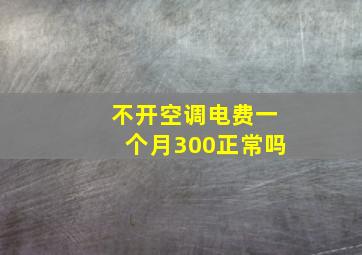 不开空调电费一个月300正常吗